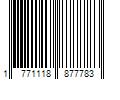 1 771118 877783